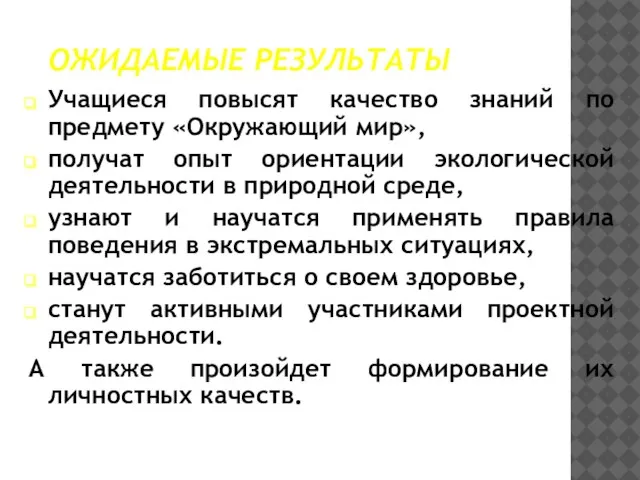 ОЖИДАЕМЫЕ РЕЗУЛЬТАТЫ

Учащиеся повысят качество знаний по предмету «Окружающий мир»,

получат опыт ориентации экологической деятельности в природной среде,

узнают и научатся применять правила поведения в экстремальных ситуациях,

научатся заботиться о своем здоровье,

станут активными участниками проектной деятельности.

А также произойдет формирование их личностных качеств.